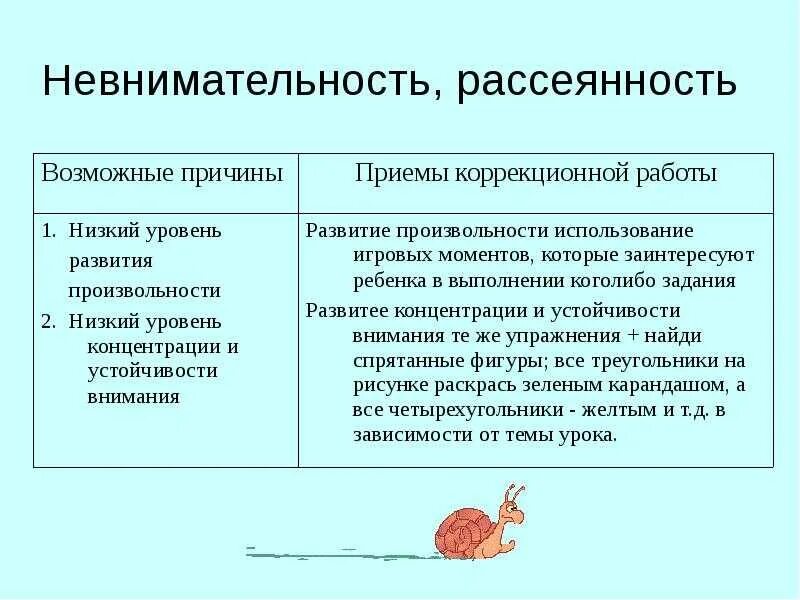 Невнимательность, рассеянность

| Возможные причины | Приемы коррекционной работы |
|---|---|
| 1. Низкий уровень развития произвольности 2. Низкий уровень концентрации и устойчивости внимания | Развитие произвольности использование игровых моментов, которые заинтересуют ребенка в выполнении коголибо задания Развитее концентрации и устойчивости внимания те же упражнения + найди спрятанные фигуры; все треугольники на рисунке раскрась зеленым карандашом, а все четырехугольники - желтым и т.д. в зависимости от темы урока. |